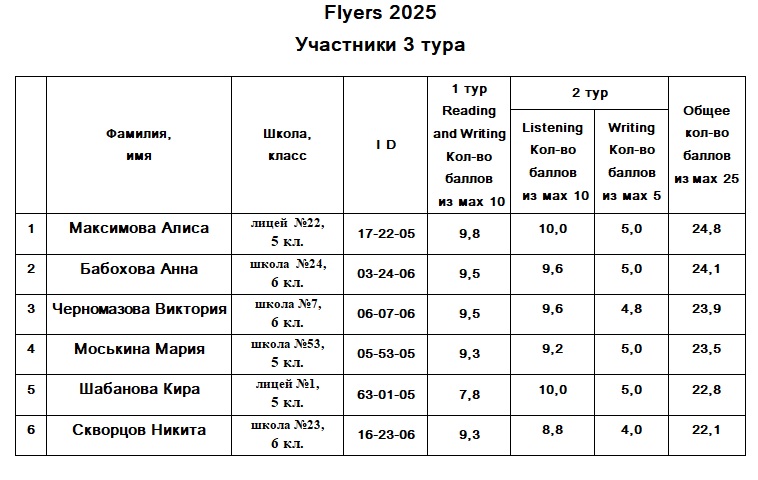 Flyers 2025

Участники 3 тура

| | Фамилия, имя | Школа, класс | I D | 1 тур Reading and Writing Кол-во баллов из мах 10 | 2 тур Listening Кол-во баллов из мах 10 | 2 тур Writing Кол-во баллов из мах 5 | Общее кол-во баллов из мах 25 |
|---|---|---|---|---|---|---|---|
| 1 | Максимова Алиса | лицей №22, 5 кл. | 17-22-05 | 9,8 | 10,0 | 5,0 | 24,8 |
| 2 | Бабохова Анна | школа №24, 6 кл. | 03-24-06 | 9,5 | 9,6 | 5,0 | 24,1 |
| 3 | Черномазова Виктория | школа №7, 6 кл. | 06-07-06 | 9,5 | 9,6 | 4,8 | 23,9 |
| 4 | Моськина Мария | школа №53, 5 кл. | 05-53-05 | 9,3 | 9,2 | 5,0 | 23,5 |
| 5 | Шабанова Кира | лицей №1, 5 кл. | 63-01-05 | 7,8 | 10,0 | 5,0 | 22,8 |
| 6 | Скворцов Никита | школа №23, 6 кл. | 16-23-06 | 9,3 | 8,8 | 4,0 | 22,1 |